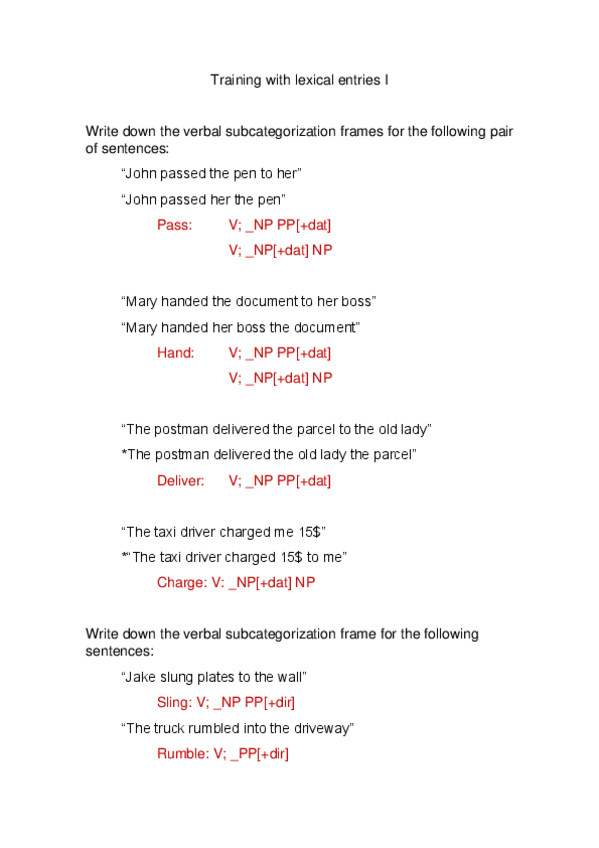 Training with lexical entries I

Write down the verbal subcategorization frames for the following pair of sentences:

“John passed the pen to her”

“John passed her the pen”

Pass: V; _NP PP[+dat]

V; _NP[+dat] NP

“Mary handed the document to her boss”

“Mary handed her boss the document”

Hand: V; _NP PP[+dat]

V; _NP[+dat] NP

“The postman delivered the parcel to the old lady”

*The postman delivered the old lady the parcel”

Deliver: V; _NP PP[+dat]

“The taxi driver charged me 15$”

*“The taxi driver charged 15$ to me”

Charge: V: _NP[+dat] NP

Write down the verbal subcategorization frame for the following sentences:

“Jake slung plates to the wall”

Sling: V; _NP PP[+dir]

“The truck rumbled into the driveway”

Rumble: V; _PP[+dir]